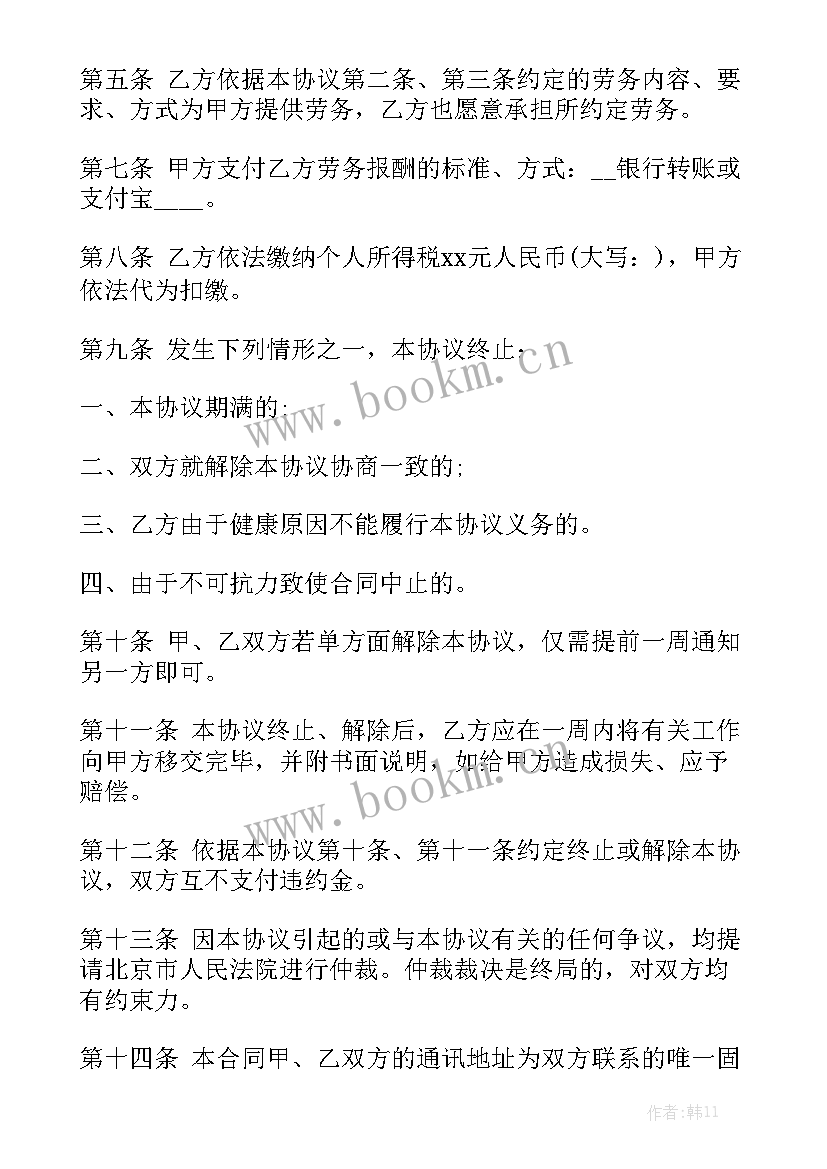 第五条 乙方依据本协议第二条、第三条约定的劳务内容、要求、方式为甲方提供劳务，乙方也愿意承担所约定劳务。

第七条 甲方支付乙方劳务报酬的标准、方式：__银行转账或支付宝____。

第八条 乙方依法缴纳个人所得税xx元人民币(大写：)，甲方依法代为扣缴。

第九条 发生下列情形之一，本协议终止：

一、本协议期满的；

二、双方就解除本协议协商一致的；

三、乙方由于健康原因不能履行本协议义务的。

四、由于不可抗力致使合同中止的。

第十条 甲、乙双方若单方面解除本协议，仅需提前一周通知另一方即可。

第十一条 本协议终止、解除后，乙方应在一周内将有关工作向甲方移交完毕，并附书面说明，如给甲方造成损失、应予赔偿。

第十二条 依据本协议第十条、第十一条约定终止或解除本协议，双方互不支付违约金。

第十三条 因本协议引起的或与本协议有关的任何争议，均提请北京市人民法院进行仲裁。仲裁裁决是终局的，对双方均有约束力。

第十四条 本合同甲、乙双方的通讯地址为双方联系的唯一固

www.bookm.cn

www.bookm.cn

作者:韩11